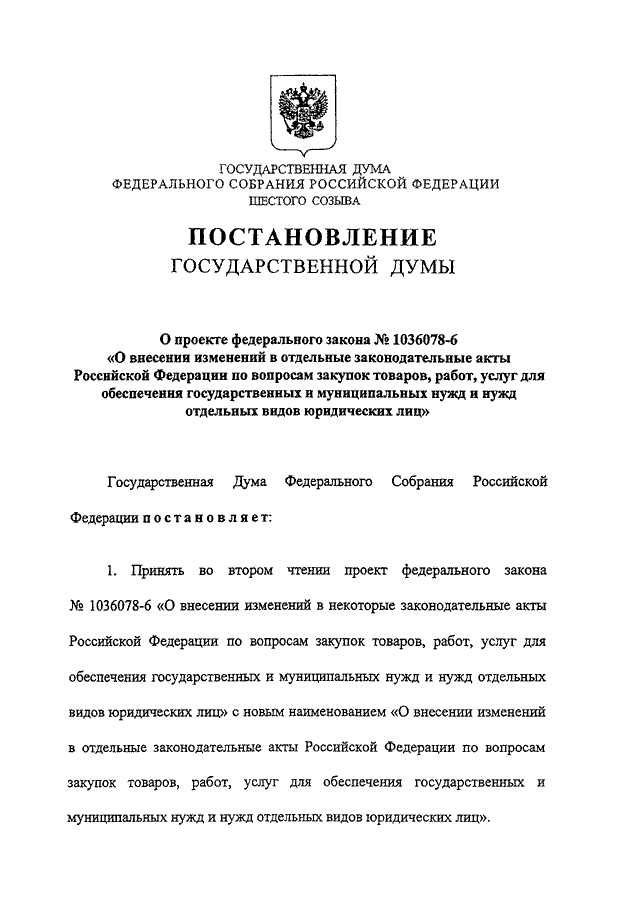 ГОСУДАРСТВЕННАЯ ДУМА
ФЕДЕРАЛЬНОГО СОБРАНИЯ РОССИЙСКОЙ ФЕДЕРАЦИИ
ШЕСТОГО СОЗЫВА

ПОСТАНОВЛЕНИЕ
ГОСУДАРСТВЕННОЙ ДУМЫ

О проекте федерального закона № 1036078-6 «О внесении изменений в отдельные законодательные акты Российской Федерации по вопросам закупок товаров, работ, услуг для обеспечения государственных и муниципальных нужд и нужд отдельных видов юридических лиц»

Государственная Дума Федерального Собрания Российской Федерации постановляет:

1. Принять во втором чтении проект федерального закона № 1036078-6 «О внесении изменений в некоторые законодательные акты Российской Федерации по вопросам закупок товаров, работ, услуг для обеспечения государственных и муниципальных нужд и нужд отдельных видов юридических лиц» с новым наименованием «О внесении изменений в отдельные законодательные акты Российской Федерации по вопросам закупок товаров, работ, услуг для обеспечения государственных и муниципальных нужд и нужд отдельных видов юридических лиц».